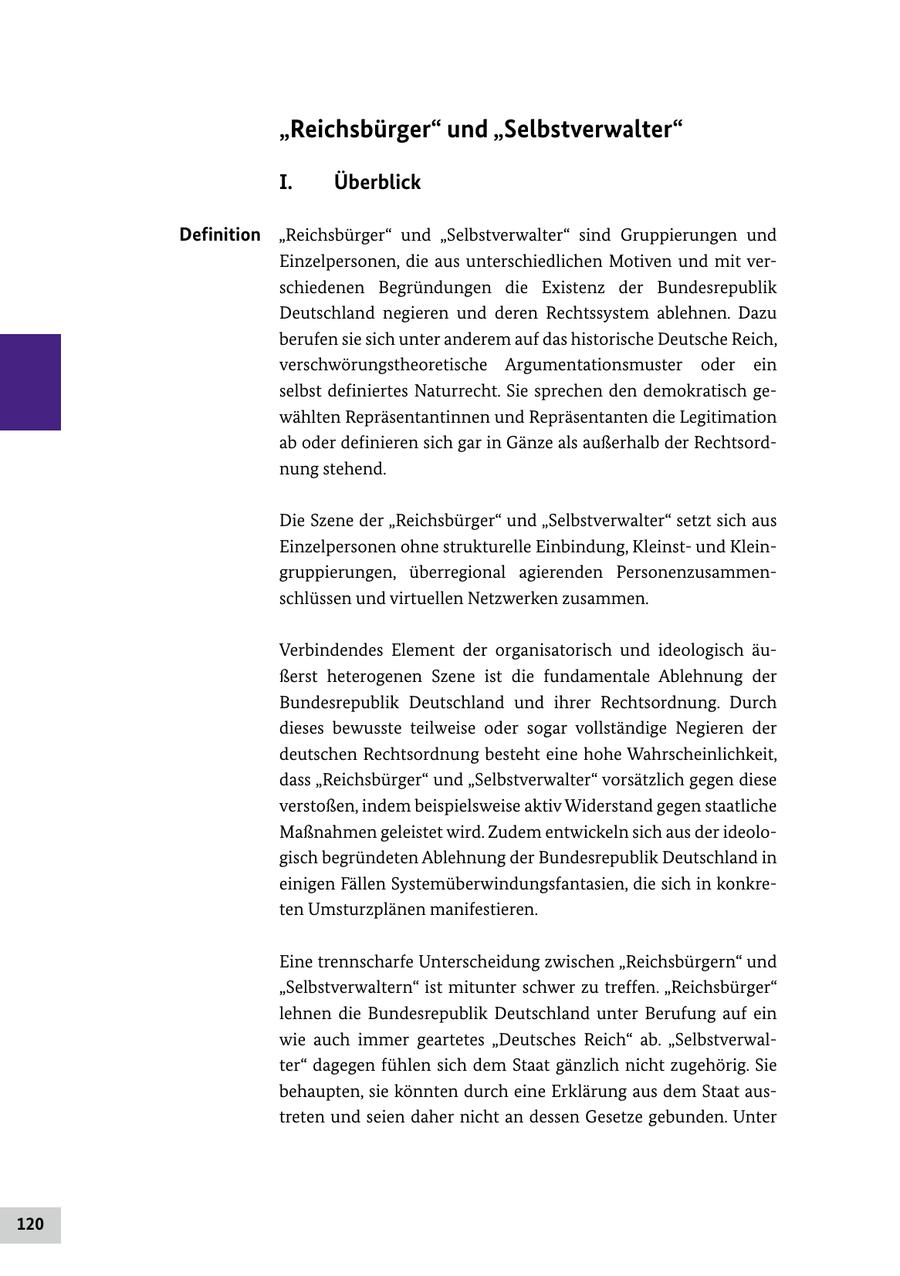 „Reichsbürger“ und „Selbstverwalter“

I. Überblick

Definition

„Reichsbürger“ und „Selbstverwalter“ sind Gruppierungen und Einzelpersonen, die aus unterschiedlichen Motiven und mit verschiedenen Begründungen die Existenz der Bundesrepublik Deutschland negieren und deren Rechtssystem ablehnen. Dazu berufen sie sich unter anderem auf das historische Deutsche Reich, verschwörungstheoretische Argumentationsmuster oder ein selbst definiertes Naturrecht. Sie sprechen den demokratisch gewählten Repräsentantinnen und Repräsentanten die Legitimation ab oder definieren sich gar in Gänze als außerhalb der Rechtsordnung stehend.

Die Szene der „Reichsbürger“ und „Selbstverwalter“ setzt sich aus Einzelpersonen ohne strukturelle Einbindung, Kleinst- und Kleingruppierungen, überregional agierenden Personenzusammenschlüssen und virtuellen Netzwerken zusammen.

Verbindendes Element der organisatorisch und ideologisch äußerst heterogenen Szene ist die fundamentale Ablehnung der Bundesrepublik Deutschland und ihrer Rechtsordnung. Durch dieses bewusste teilweise oder sogar vollständige Negieren der deutschen Rechtsordnung besteht eine hohe Wahrscheinlichkeit, dass „Reichsbürger“ und „Selbstverwalter“ vorsätzlich gegen diese verstoßen, indem beispielsweise aktiv Widerstand gegen staatliche Maßnahmen geleistet wird. Zudem entwickeln sich aus der ideologisch begründeten Ablehnung der Bundesrepublik Deutschland in einigen Fällen Systemüberwindungsfantasien, die sich in konkreten Umsturzplänen manifestieren.

Eine trennscharfe Unterscheidung zwischen „Reichsbürgern“ und „Selbstverwaltern“ ist mitunter schwer zu treffen. „Reichsbürger“ lehnen die Bundesrepublik Deutschland unter Berufung auf ein wie auch immer geartetes „Deutsches Reich“ ab. „Selbstverwalter“ dagegen fühlen sich dem Staat gänzlich nicht zugehörig. Sie behaupten, sie könnten durch eine Erklärung aus dem Staat austreten und seien daher nicht an dessen Gesetze gebunden. Unter

120